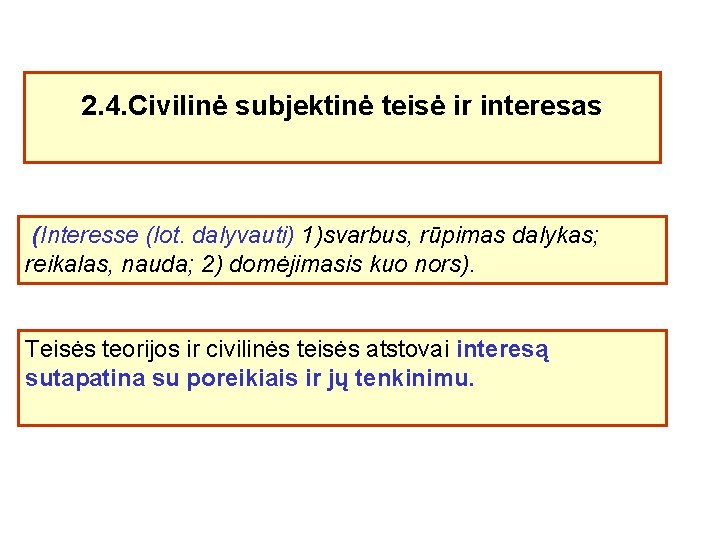 2.4.Civilinė subjektinė teisė ir interesas

(Interesse (lot. dalyvauti) 1)svarbus, rūpimas dalykas; reikalas, nauda; 2) domėjimasis kuo nors).

Teisės teorijos ir civilinės teisės atstovai interesą sutapatina su poreikiais ir jų tenkinimu.